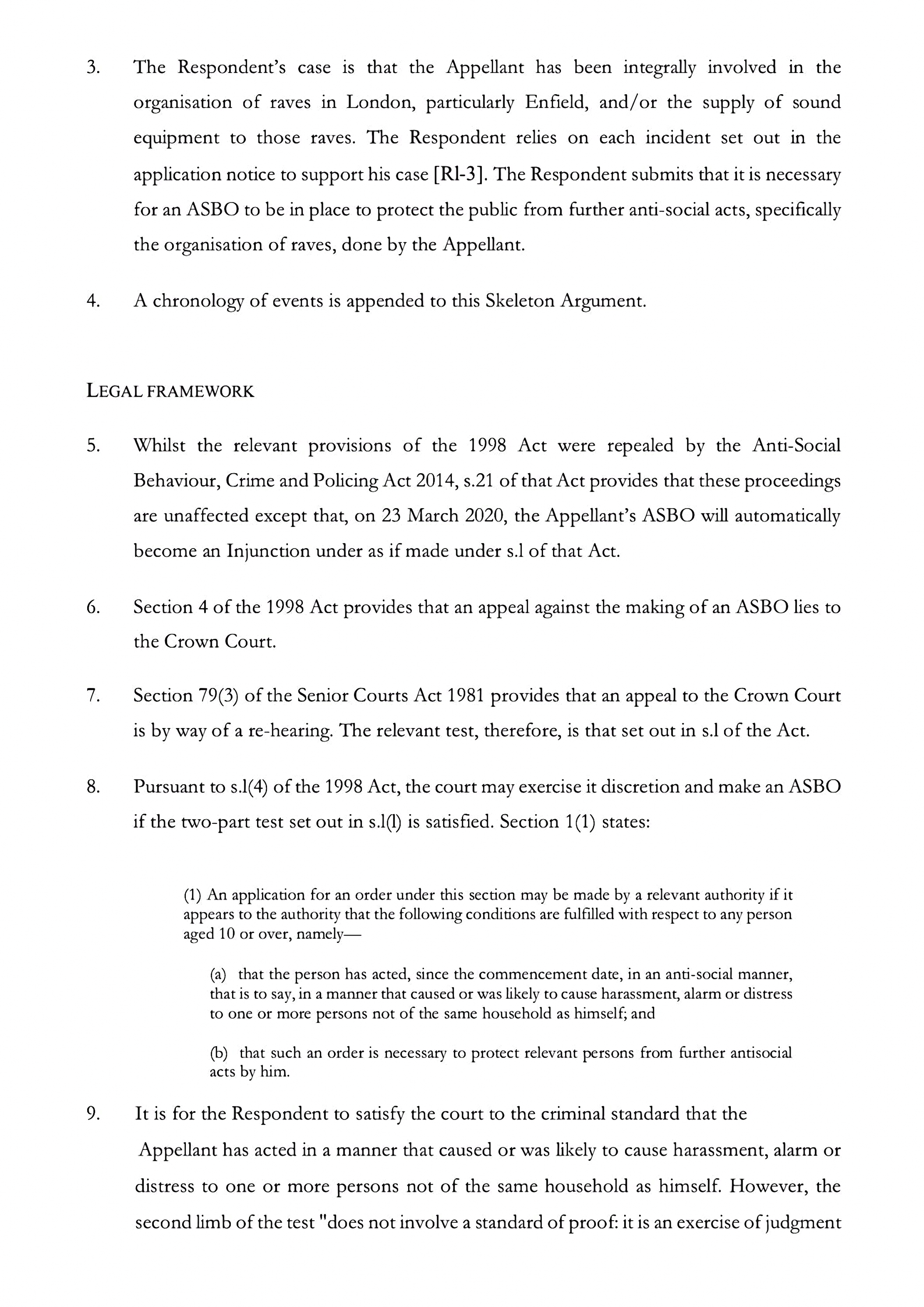 3. The Respondent's case is that the Appellant has been integrally involved in the organisation of raves in London, particularly Enfield, and/or the supply of sound equipment to those raves. The Respondent relies on each incident set out in the application notice to support his case [Rl-3]. The Respondent submits that it is necessary for an ASBO to be in place to protect the public from further anti-social acts, specifically the organisation of raves, done by the Appellant.

4. A chronology of events is appended to this Skeleton Argument.

LEGAL FRAMEWORK

5. Whilst the relevant provisions of the 1998 Act were repealed by the Anti-Social Behaviour, Crime and Policing Act 2014, s.21 of that Act provides that these proceedings are unaffected except that, on 23 March 2020, the Appellant's ASBO will automatically become an Injunction under as if made under s.l of that Act.

6. Section 4 of the 1998 Act provides that an appeal against the making of an ASBO lies to the Crown Court.

7. Section 79(3) of the Senior Courts Act 1981 provides that an appeal to the Crown Court is by way of a re-hearing. The relevant test, therefore, is that set out in s.l of the Act.

8. Pursuant to s.l(4) of the 1998 Act, the court may exercise it discretion and make an ASBO if the two-part test set out in s.l(l) is satisfied. Section 1(1) states:

(1) An application for an order under this section may be made by a relevant authority if it appears to the authority that the following conditions are fulfilled with respect to any person aged 10 or over, namely—

(a) that the person has acted, since the commencement date, in an anti-social manner, that is to say, in a manner that caused or was likely to cause harassment, alarm or distress to one or more persons not of the same household as himself; and

(b) that such an order is necessary to protect relevant persons from further antisocial acts by him.

9. It is for the Respondent to satisfy the court to the criminal standard that the Appellant has acted in a manner that caused or was likely to cause harassment, alarm or distress to one or more persons not of the same household as himself. However, the second limb of the test "does not involve a standard of proof: it is an exercise of judgment